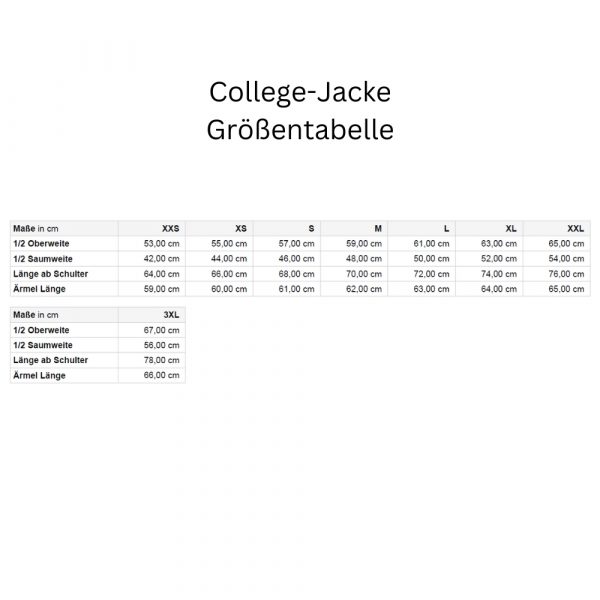 College-Jacke
Größentabelle

| Maße in cm | XXS | XS | S | M | L | XL | XXL |
|---|---|---|---|---|---|---|---|
| 1/2 Oberweite | 53,00 cm | 55,00 cm | 57,00 cm | 59,00 cm | 61,00 cm | 63,00 cm | 65,00 cm |
| 1/2 Saumweite | 42,00 cm | 44,00 cm | 46,00 cm | 48,00 cm | 50,00 cm | 52,00 cm | 54,00 cm |
| Länge ab Schulter | 64,00 cm | 66,00 cm | 68,00 cm | 70,00 cm | 72,00 cm | 74,00 cm | 76,00 cm |
| Ärmel Länge | 59,00 cm | 60,00 cm | 61,00 cm | 62,00 cm | 63,00 cm | 64,00 cm | 65,00 cm |

| Maße in cm | 3XL |
|---|---|
| 1/2 Oberweite | 67,00 cm |
| 1/2 Saumweite | 56,00 cm |
| Länge ab Schulter | 78,00 cm |
| Ärmel Länge | 66,00 cm |